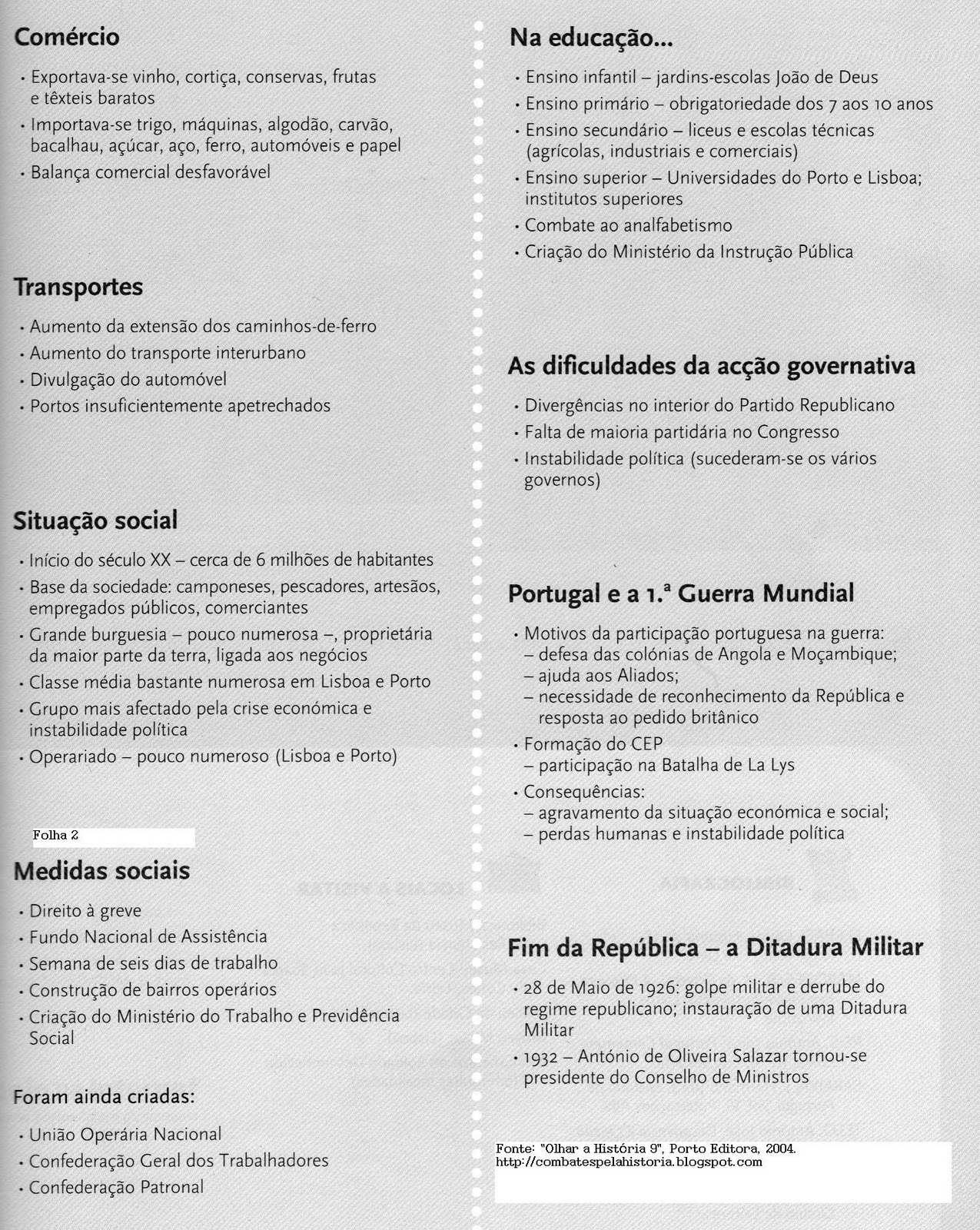 Comércio

• Exportava-se vinho, cortiça, conservas, frutas e têxteis baratos
• Importava-se trigo, máquinas, algodão, carvão, bacalhau, açúcar, aço, ferro, automóveis e papel
• Balança comercial desfavorável

Transportes

• Aumento da extensão dos caminhos-de-ferro
• Aumento do transporte interurbano
• Divulgação do automóvel
• Portos insuficientemente apetrechados

Situação social

• Início do século XX – cerca de 6 milhões de habitantes
• Base da sociedade: camponeses, pescadores, artesãos, empregados públicos, comerciantes
• Grande burguesia – pouco numerosa –, proprietária da maior parte da terra, ligada aos negócios
• Classe média bastante numerosa em Lisboa e Porto
• Grupo mais afectado pela crise económica e instabilidade política
• Operariado – pouco numeroso (Lisboa e Porto)

Folha 2

Medidas sociais

• Direito à greve
• Fundo Nacional de Assistência
• Semana de seis dias de trabalho
• Construção de bairros operários
• Criação do Ministério do Trabalho e Previdência Social

Foram ainda criadas:

• União Operária Nacional
• Confederação Geral dos Trabalhadores
• Confederação Patronal

Na educação...

• Ensino infantil – jardins-escolas João de Deus
• Ensino primário – obrigatoriedade dos 7 aos 10 anos
• Ensino secundário – liceus e escolas técnicas (agrícolas, industriais e comerciais)
• Ensino superior – Universidades do Porto e Lisboa; institutos superiores
• Combate ao analfabetismo
• Criação do Ministério da Instrução Pública

As dificuldades da acção governativa

• Divergências no interior do Partido Republicano
• Falta de maioria partidária no Congresso
• Instabilidade política (sucederam-se os vários governos)

Portugal e a 1.ª Guerra Mundial

• Motivos da participação portuguesa na guerra:
– defesa das colónias de Angola e Moçambique;
– ajuda aos Aliados;
– necessidade de reconhecimento da República e resposta ao pedido britânico
• Formação do CEP
– participação na Batalha de La Lys
• Consequências:
– agravamento da situação económica e social;
– perdas humanas e instabilidade política

Fim da República – a Ditadura Militar

• 28 de Maio de 1926: golpe militar e derrube do regime republicano; instauração de uma Ditadura Militar
• 1932 – António de Oliveira Salazar tornou-se presidente do Conselho de Ministros

Fonte: "Olhar a História 9", Porto Editora, 2004.
http://combatespelahistoria.blogspot.com